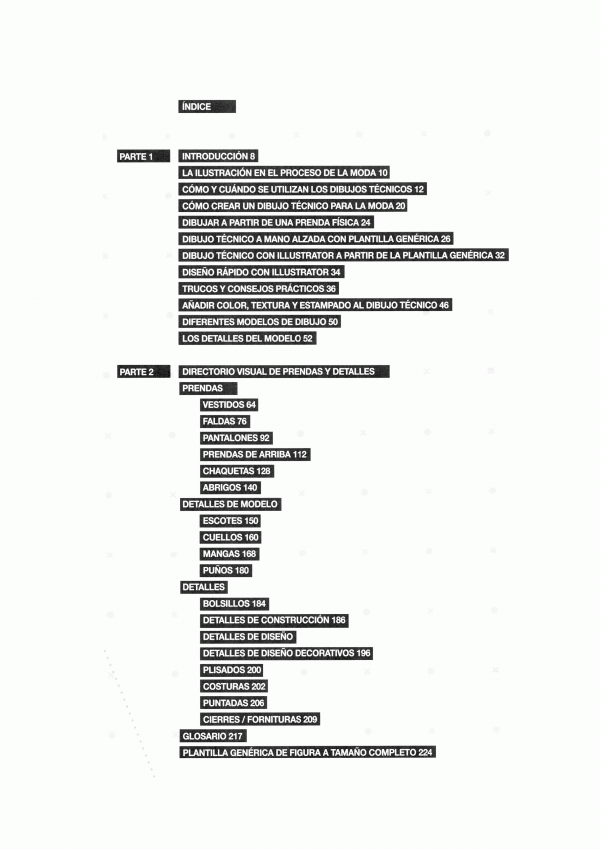 ÍNDICE

PARTE 1
INTRODUCCIÓN 8
LA ILUSTRACIÓN EN EL PROCESO DE LA MODA 10
CÓMO Y CUÁNDO SE UTILIZAN LOS DIBUJOS TÉCNICOS 12
CÓMO CREAR UN DIBUJO TÉCNICO PARA LA MODA 20
DIBUJAR A PARTIR DE UNA PRENDA FÍSICA 24
DIBUJO TÉCNICO A MANO ALZADA CON PLANTILLA GENÉRICA 26
DIBUJO TÉCNICO CON ILLUSTRATOR A PARTIR DE LA PLANTILLA GENÉRICA 32
DISEÑO RÁPIDO CON ILLUSTRATOR 34
TRUCOS Y CONSEJOS PRÁCTICOS 36
AÑADIR COLOR, TEXTURA Y ESTAMPADO AL DIBUJO TÉCNICO 46
DIFERENTES MODELOS DE DIBUJO 50
LOS DETALLES DEL MODELO 52

PARTE 2
DIRECTORIO VISUAL DE PRENDAS Y DETALLES
PRENDAS
VESTIDOS 64
FALDAS 76
PANTALONES 92
PRENDAS DE ARRIBA 112
CHAQUETAS 128
ABRIGOS 140
DETALLES DE MODELO
ESCOTES 150
CUELLOS 160
MANGAS 168
PUÑOS 180
DETALLES
BOLSILLOS 184
DETALLES DE CONSTRUCCIÓN 186
DETALLES DE DISEÑO
DETALLES DE DISEÑO DECORATIVOS 196
PLISADOS 200
COSTURAS 202
PUNTADAS 206
CIERRES / FORNITURAS 209
GLOSARIO 217
PLANTILLA GENÉRICA DE FIGURA A TAMAÑO COMPLETO 224